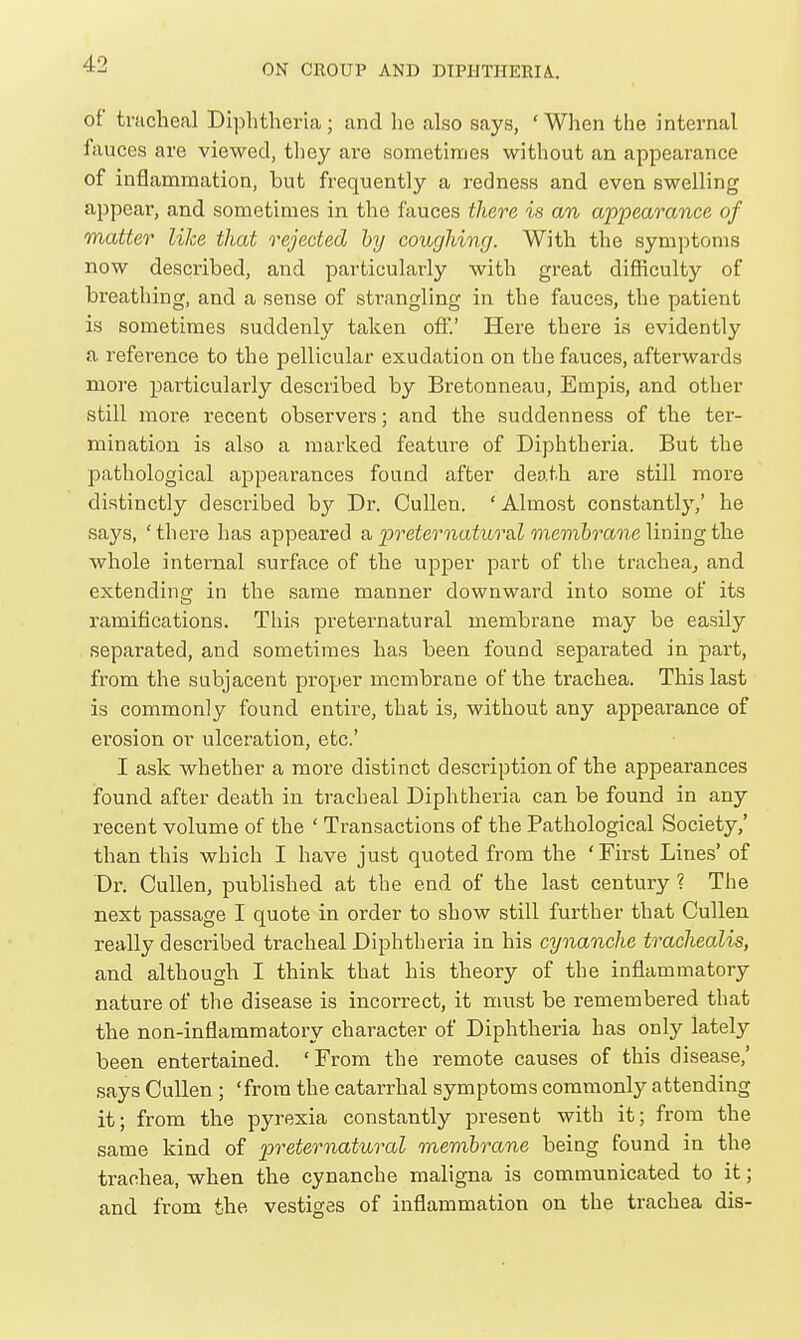 42

ON CROUP AND DIPHTHERIA.

of tracheal Diphtheria; and he also says, 'When the internal fauces are viewed, they are sometimes without an appearance of inflammation, but frequently a redness and even swelling appear, and sometimes in the fauces there is an appearance of matter like that rejected by coughing. With the symptoms now described, and particularly with great difficulty of breathing, and a sense of strangling in the fauces, the patient is sometimes suddenly taken off.' Here there is evidently a reference to the pellicular exudation on the fauces, afterwards more particularly described by Bretonneau, Empis, and other still more recent observers; and the suddenness of the termination is also a marked feature of Diphtheria. But the pathological appearances found after death are still more distinctly described by Dr. Cullen. 'Almost constantly,' he says, 'there has appeared a preternatural membrane lining the whole internal surface of the upper part of the trachea, and extending in the same manner downward into some of its ramifications. This preternatural membrane may be easily separated, and sometimes has been found separated in part, from the subjacent proper membrane of the trachea. This last is commonly found entire, that is, without any appearance of erosion or ulceration, etc.'

I ask whether a more distinct description of the appearances found after death in tracheal Diphtheria can be found in any recent volume of the 'Transactions of the Pathological Society,' than this which I have just quoted from the 'First Lines' of Dr. Cullen, published at the end of the last century? The next passage I quote in order to show still further that Cullen really described tracheal Diphtheria in his cynanche trachealis, and although I think that his theory of the inflammatory nature of the disease is incorrect, it must be remembered that the non-inflammatory character of Diphtheria has only lately been entertained. 'From the remote causes of this disease,' says Cullen; 'from the catarrhal symptoms commonly attending it; from the pyrexia constantly present with it; from the same kind of preternatural membrane being found in the trachea, when the cynanche maligna is communicated to it; and from the vestiges of inflammation on the trachea dis-